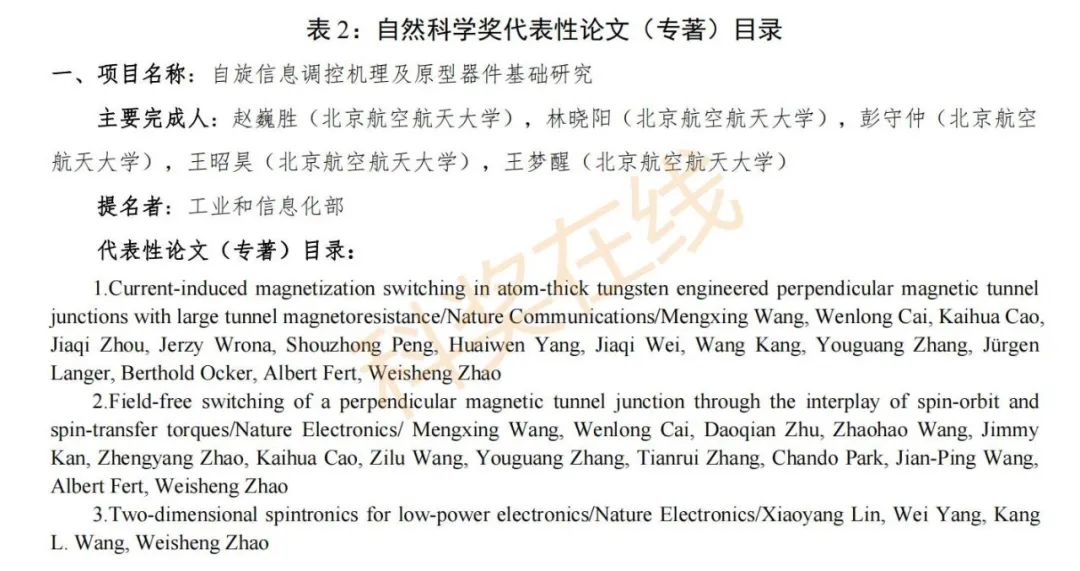 表 2：自然科学奖代表性论文（专著）目录

一、项目名称：自旋信息调控机理及原型器件基础研究

主要完成人：赵巍胜（北京航空航天大学），林晓阳（北京航空航天大学），彭守仲（北京航空航天大学），王昭昊（北京航空航天大学），王梦醒（北京航空航天大学）

提名者：工业和信息化部

代表性论文（专著）目录：

1.Current-induced magnetization switching in atom-thick tungsten engineered perpendicular magnetic tunnel junctions with large tunnel magnetoresistance/Nature Communications/Mengxing Wang, Wenlong Cai, Kaihua Cao, Jiaqi Zhou, Jerzy Wrona, Shouzhong Peng, Huaiwen Yang, Jiaqi Wei, Wang Kang, Youguang Zhang, Jürgen Langer, Berthold Ocker, Albert Fert, Weisheng Zhao

2.Field-free switching of a perpendicular magnetic tunnel junction through the interplay of spin-orbit and spin-transfer torques/Nature Electronics/ Mengxing Wang, Wenlong Cai, Daoqian Zhu, Zhaohao Wang, Jimmy Kan, Zhengyang Zhao, Kaihua Cao, Zilu Wang, Youguang Zhang, Tianrui Zhang, Chando Park, Jian-Ping Wang, Albert Fert, Weisheng Zhao

3.Two-dimensional spintronics for low-power electronics/Nature Electronics/Xiaoyang Lin, Wei Yang, Kang L. Wang, Weisheng Zhao

科奖在线